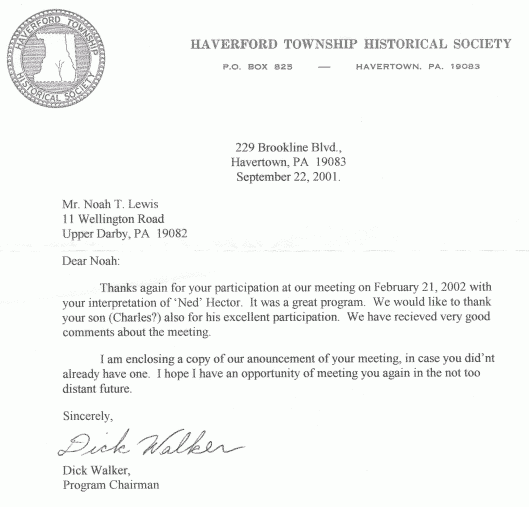 HAVERFORD TOWNSHIP HISTORICAL SOCIETY

HAVERFORD TOWNSHIP HISTORICAL SOCIETY

P.O. BOX 825 — HAVERTOWN, PA. 19083

229 Brookline Blvd.,
Havertown, PA 19083
September 22, 2001.

Mr. Noah T. Lewis
11 Wellington Road
Upper Darby, PA 19082

Dear Noah:

Thanks again for your participation at our meeting on February 21, 2002 with your interpretation of 'Ned' Hector. It was a great program. We would like to thank your son (Charles?) also for his excellent participation. We have recieved very good comments about the meeting.

I am enclosing a copy of our anouncement of your meeting, in case you did'nt already have one. I hope I have an opportunity of meeting you again in the not too distant future.

Sincerely,

Dick Walker

Dick Walker,
Program Chairman